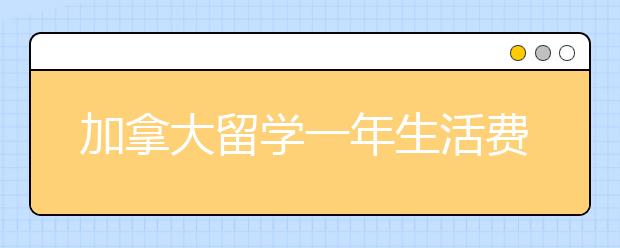 加拿大留学一年生活费